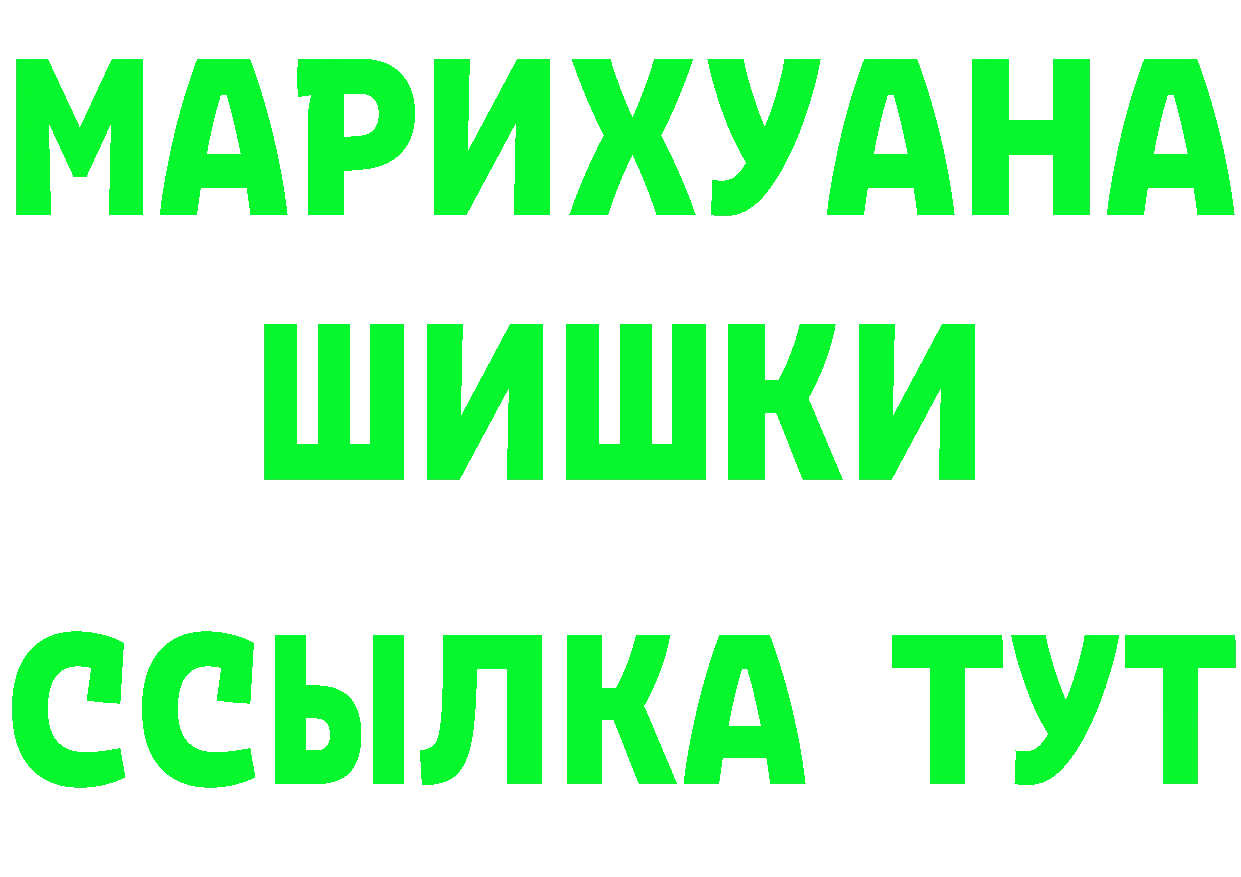 МАРИХУАНА
ШИШКИ
ССЫЛКА ТУТ